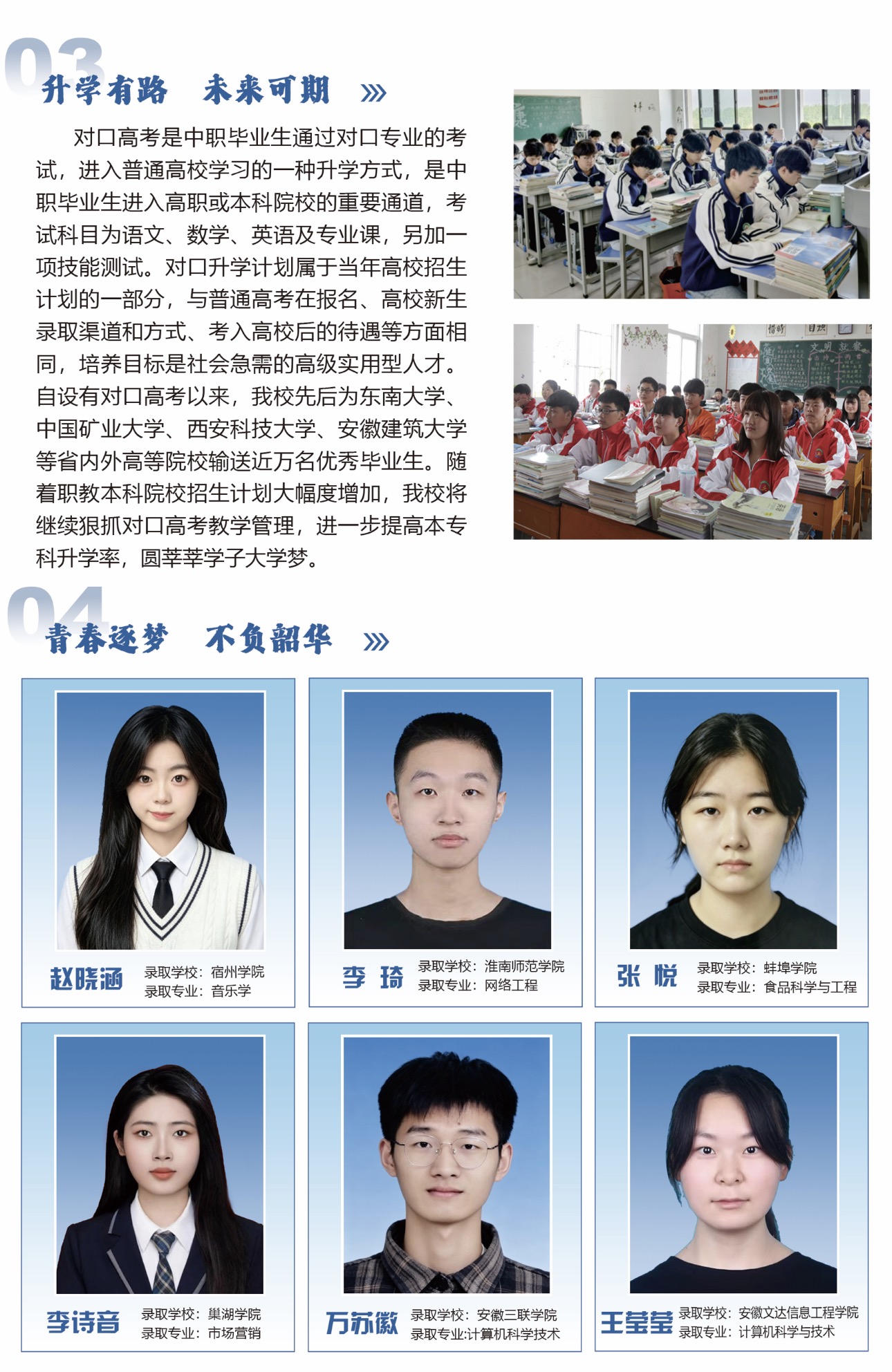 03 升学有路 未来可期 »

对口高考是中职毕业生通过对口专业的考试，进入普通高校学习的一种升学方式，是中职毕业生进入高职或本科院校的重要通道，考试科目为语文、数学、英语及专业课，另加一项技能测试。对口升学计划属于当年高校招生计划的一部分，与普通高考在报名、高校新生录取渠道和方式、考入高校后的待遇等方面相同，培养目标是社会急需的高级实用型人才。自设有对口高考以来，我校先后为东南大学、中国矿业大学、西安科技大学、安徽建筑大学等省内外高等院校输送近万名优秀毕业生。随着职教本科院校招生计划大幅度增加，我校将继续狠抓对口高考教学管理，进一步提高本专科升学率，圆莘莘学子大学梦。

04 青春逐梦 不负韶华 »

赵晓涵 录取学校：宿州学院 录取专业：音乐学

李 琦 录取学校：淮南师范学院 录取专业：网络工程

张 悦 录取学校：蚌埠学院 录取专业：食品科学与工程

李诗音 录取学校：巢湖学院 录取专业：市场营销

万苏徽 录取学校：安徽三联学院 录取专业:计算机科学技术

王莹莹 录取学校：安徽文达信息工程学院 录取专业：计算机科学与技术